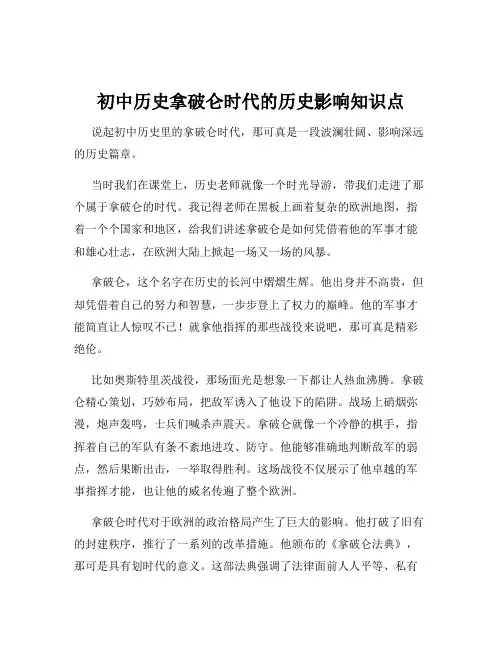 初中历史拿破仑时代的历史影响知识点

说起初中历史里的拿破仑时代，那可真是一段波澜壮阔、影响深远的历史篇章。

当时我们在课堂上，历史老师就像一个时光导游，带我们走进了那个属于拿破仑的时代。我记得老师在黑板上画着复杂的欧洲地图，指着一个个国家和地区，给我们讲述拿破仑是如何凭借着他的军事才能和雄心壮志，在欧洲大陆上掀起一场又一场的风暴。

拿破仑，这个名字在历史的长河中熠熠生辉。他出身并不高贵，但却凭借着自己的努力和智慧，一步步登上了权力的巅峰。他的军事才能简直让人惊叹不已！就拿他指挥的那些战役来说吧，那可真是精彩绝伦。

比如奥斯特里茨战役，那场面光是想象一下都让人热血沸腾。拿破仑精心策划，巧妙布局，把敌军诱入了他设下的陷阱。战场上硝烟弥漫，炮声轰鸣，士兵们喊杀声震天。拿破仑就像一个冷静的棋手，指挥着自己的军队有条不紊地进攻、防守。他能够准确地判断敌军的弱点，然后果断出击，一举取得胜利。这场战役不仅展示了他卓越的军事指挥才能，也让他的威名传遍了整个欧洲。

拿破仑时代对于欧洲的政治格局产生了巨大的影响。他打破了旧有的封建秩序，推行了一系列的改革措施。他颁布的《拿破仑法典》，那可是具有划时代的意义。这部法典强调了法律面前人人平等、私有